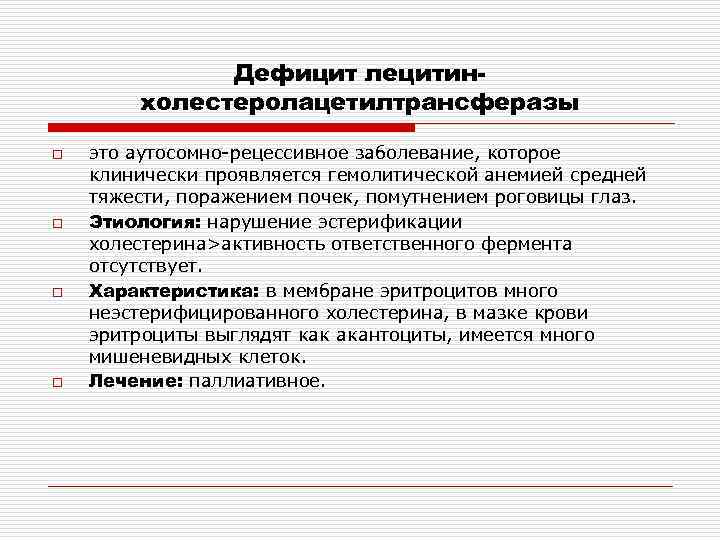 Дефицит лецитин-холестеролацетилтрансферазы

это аутосомно-рецессивное заболевание, которое клинически проявляется гемолитической анемией средней тяжести, поражением почек, помутнением роговицы глаз.

Этиология: нарушение эстерификации холестерина>активность ответственного фермента отсутствует.

Характеристика: в мембране эритроцитов много неэстерифицированного холестерина, в мазке крови эритроциты выглядят как акантоциты, имеется много мишеневидных клеток.

Лечение: паллиативное.